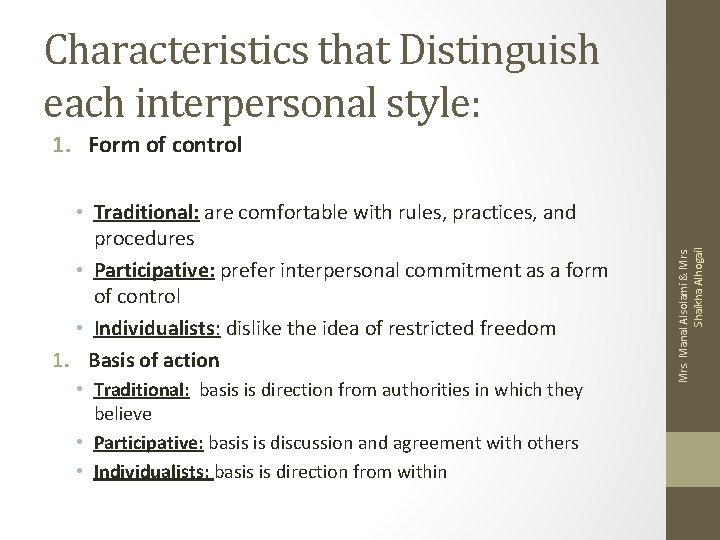 Characteristics that Distinguish each interpersonal style:

1. Form of control

• Traditional: are comfortable with rules, practices, and procedures
• Participative: prefer interpersonal commitment as a form of control
• Individualists: dislike the idea of restricted freedom

1. Basis of action

• Traditional: basis is direction from authorities in which they believe
• Participative: basis is discussion and agreement with others
• Individualists: basis is direction from within

Mrs. Manal Alsolami & Mrs Shaikha Alhogail